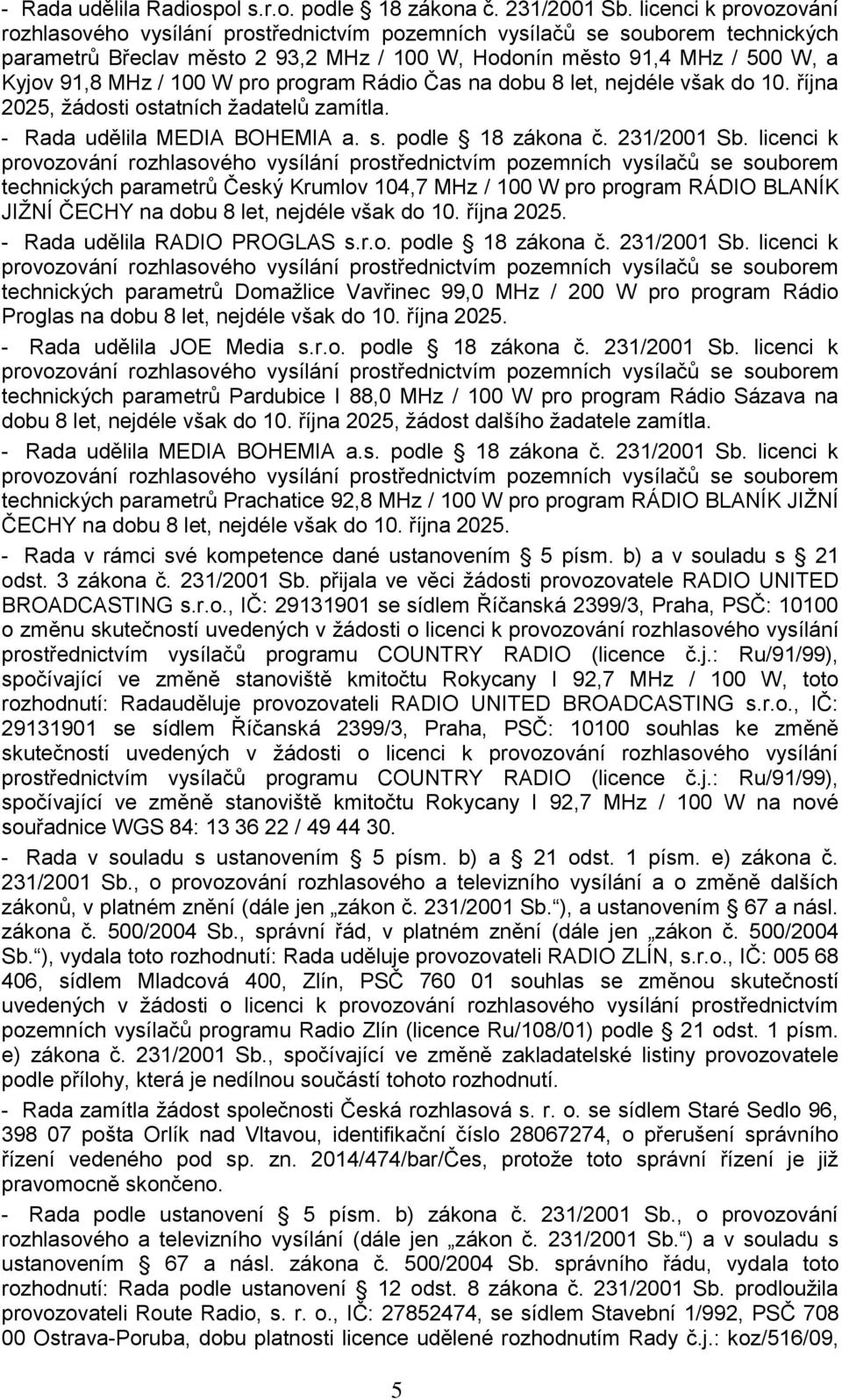 - Rada udělila Radiospol s.r.o. podle § 18 zákona č. 231/2001 Sb. licenci k provozování rozhlasového vysílání prostřednictvím pozemních vysílačů se souborem technických parametrů Břeclav město 2 93,2 MHz / 100 W, Hodonín město 91,4 MHz / 500 W, a Kyjov 91,8 MHz / 100 W pro program Rádio Čas na dobu 8 let, nejdéle však do 10. října 2025, žádosti ostatních žadatelů zamítla.

- Rada udělila MEDIA BOHEMIA a. s. podle § 18 zákona č. 231/2001 Sb. licenci k provozování rozhlasového vysílání prostřednictvím pozemních vysílačů se souborem technických parametrů Český Krumlov 104,7 MHz / 100 W pro program RÁDIO BLANÍK JIŽNÍ ČECHY na dobu 8 let, nejdéle však do 10. října 2025.

- Rada udělila RADIO PROGLAS s.r.o. podle § 18 zákona č. 231/2001 Sb. licenci k provozování rozhlasového vysílání prostřednictvím pozemních vysílačů se souborem technických parametrů Domažlice Vavřinec 99,0 MHz / 200 W pro program Rádio Proglas na dobu 8 let, nejdéle však do 10. října 2025.

- Rada udělila JOE Media s.r.o. podle § 18 zákona č. 231/2001 Sb. licenci k provozování rozhlasového vysílání prostřednictvím pozemních vysílačů se souborem technických parametrů Pardubice I 88,0 MHz / 100 W pro program Rádio Sázava na dobu 8 let, nejdéle však do 10. října 2025, žádost dalšího žadatele zamítla.

- Rada udělila MEDIA BOHEMIA a.s. podle § 18 zákona č. 231/2001 Sb. licenci k provozování rozhlasového vysílání prostřednictvím pozemních vysílačů se souborem technických parametrů Prachatice 92,8 MHz / 100 W pro program RÁDIO BLANÍK JIŽNÍ ČECHY na dobu 8 let, nejdéle však do 10. října 2025.

- Rada v rámci své kompetence dané ustanovením § 5 písm. b) a v souladu s § 21 odst. 3 zákona č. 231/2001 Sb. přijala ve věci žádosti provozovatele RADIO UNITED BROADCASTING s.r.o., IČ: 29131901 se sídlem Říčanská 2399/3, Praha, PSČ: 10100 o změnu skutečností uvedených v žádosti o licenci k provozování rozhlasového vysílání prostřednictvím vysílačů programu COUNTRY RADIO (licence č.j.: Ru/91/99), spočívající ve změně stanoviště kmitočtu Rokycany I 92,7 MHz / 100 W, toto rozhodnutí: Radauděluje provozovateli RADIO UNITED BROADCASTING s.r.o., IČ: 29131901 se sídlem Říčanská 2399/3, Praha, PSČ: 10100 souhlas ke změně skutečností uvedených v žádosti o licenci k provozování rozhlasového vysílání prostřednictvím vysílačů programu COUNTRY RADIO (licence č.j.: Ru/91/99), spočívající ve změně stanoviště kmitočtu Rokycany I 92,7 MHz / 100 W na nové souřadnice WGS 84: 13 36 22 / 49 44 30.

- Rada v souladu s ustanovením § 5 písm. b) a § 21 odst. 1 písm. e) zákona č. 231/2001 Sb., o provozování rozhlasového a televizního vysílání a o změně dalších zákonů, v platném znění (dále jen „zákon č. 231/2001 Sb.“), a ustanovením § 67 a násl. zákona č. 500/2004 Sb., správní řád, v platném znění (dále jen „zákon č. 500/2004 Sb.“), vydala toto rozhodnutí: Rada uděluje provozovateli RADIO ZLÍN, s.r.o., IČ: 005 68 406, sídlem Mladcová 400, Zlín, PSČ 760 01 souhlas se změnou skutečností uvedených v žádosti o licenci k provozování rozhlasového vysílání prostřednictvím pozemních vysílačů programu Radio Zlín (licence Ru/108/01) podle § 21 odst. 1 písm. e) zákona č. 231/2001 Sb., spočívající ve změně zakladatelské listiny provozovatele podle přílohy, která je nedílnou součástí tohoto rozhodnutí.

- Rada zamítla žádost společnosti Česká rozhlasová s. r. o. se sídlem Staré Sedlo 96, 398 07 pošta Orlík nad Vltavou, identifikační číslo 28067274, o přerušení správního řízení vedeného pod sp. zn. 2014/474/bar/Čes, protože toto správní řízení je již pravomocně skončeno.

- Rada podle ustanovení § 5 písm. b) zákona č. 231/2001 Sb., o provozování rozhlasového a televizního vysílání (dále jen „zákon č. 231/2001 Sb.“) a v souladu s ustanovením § 67 a násl. zákona č. 500/2004 Sb. správního řádu, vydala toto rozhodnutí: Rada podle ustanovení § 12 odst. 8 zákona č. 231/2001 Sb. prodloužila provozovateli Route Radio, s. r. o., IČ: 27852474, se sídlem Stavební 1/992, PSČ 708 00 Ostrava-Poruba, dobu platnosti licence udělené rozhodnutím Rady č.j.: koz/516/09,

5